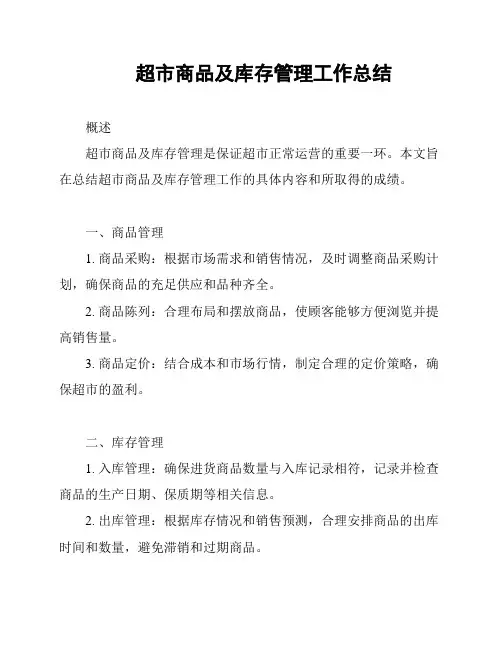 超市商品及库存管理工作总结

概述

超市商品及库存管理是保证超市正常运营的重要一环。本文旨在总结超市商品及库存管理工作的具体内容和所取得的成绩。

一、商品管理

1. 商品采购：根据市场需求和销售情况，及时调整商品采购计划，确保商品的充足供应和品种齐全。

2. 商品陈列：合理布局和摆放商品，使顾客能够方便浏览并提高销售量。

3. 商品定价：结合成本和市场行情，制定合理的定价策略，确保超市的盈利。

二、库存管理

1. 入库管理：确保进货商品数量与入库记录相符，记录并检查商品的生产日期、保质期等相关信息。

2. 出库管理：根据库存情况和销售预测，合理安排商品的出库时间和数量，避免滞销和过期商品。